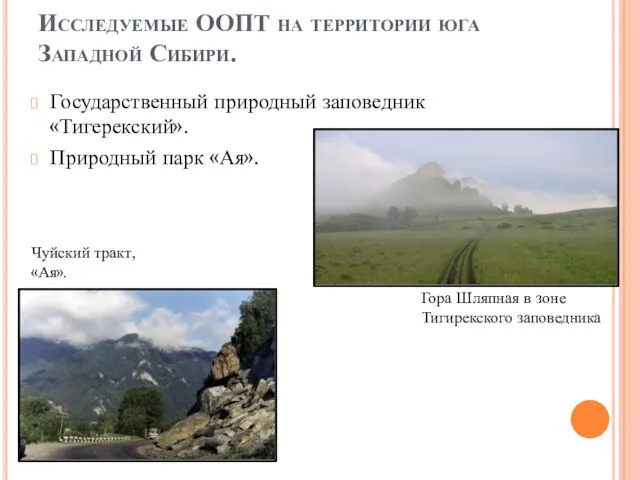 Исследуемые ООПТ на территории юга Западной Сибири.

Государственный природный заповедник «Тигерекский».

Природный парк «Ая».

Чуйский тракт, «Ая».

Гора Шляпная в зоне Тигирекского заповедника